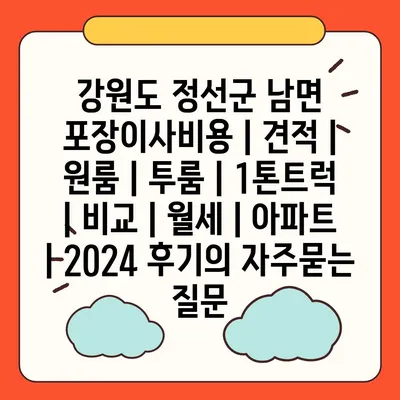 강원도 정선군 남면 포장이사비용 | 견적 | 원룸 | 투룸 | 1톤트럭 | 비교 | 월세 | 아파트 | 2024 후기의 자주묻는 질문